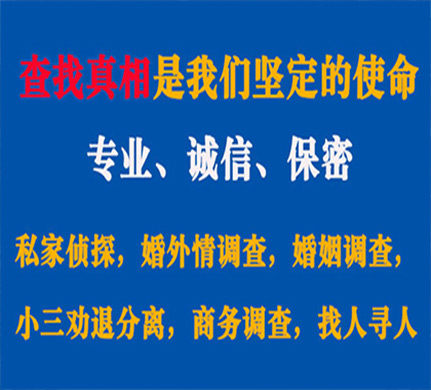 查找真相是我们坚定的使命

专业、诚信、保密

私家侦探，婚外情调查，婚姻调查，

小三劝退分离，商务调查，找人寻人